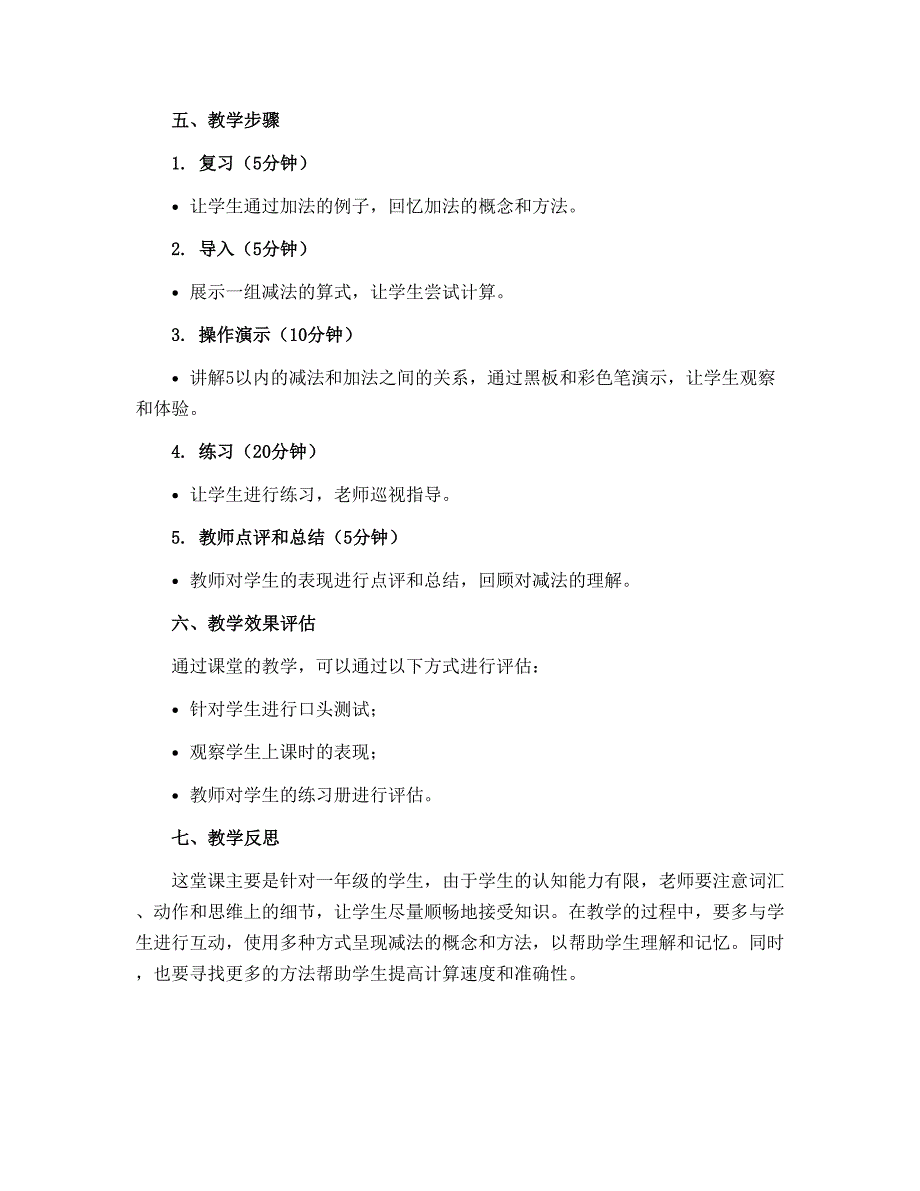 五、教学步骤

1. 复习（5分钟）

• 让学生通过加法的例子，回忆加法的概念和方法。

2. 导入（5分钟）

• 展示一组减法的算式，让学生尝试计算。

3. 操作演示（10分钟）

• 讲解5以内的减法和加法之间的关系，通过黑板和彩色笔演示，让学生观察和体验。

4. 练习（20分钟）

• 让学生进行练习，老师巡视指导。

5. 教师点评和总结（5分钟）

• 教师对学生的表现进行点评和总结，回顾对减法的理解。

六、教学效果评估

通过课堂的教学，可以通过以下方式进行评估：

• 针对学生进行口头测试；

• 观察学生上课时的表现；

• 教师对学生的练习册进行评估。

七、教学反思

这堂课主要是针对一年级的学生，由于学生的认知能力有限，老师要注意词汇、动作和思维上的细节，让学生尽量顺畅地接受知识。在教学的过程中，要多与学生进行互动，使用多种方式呈现减法的概念和方法，以帮助学生理解和记忆。同时，也要寻找更多的方法帮助学生提高计算速度和准确性。